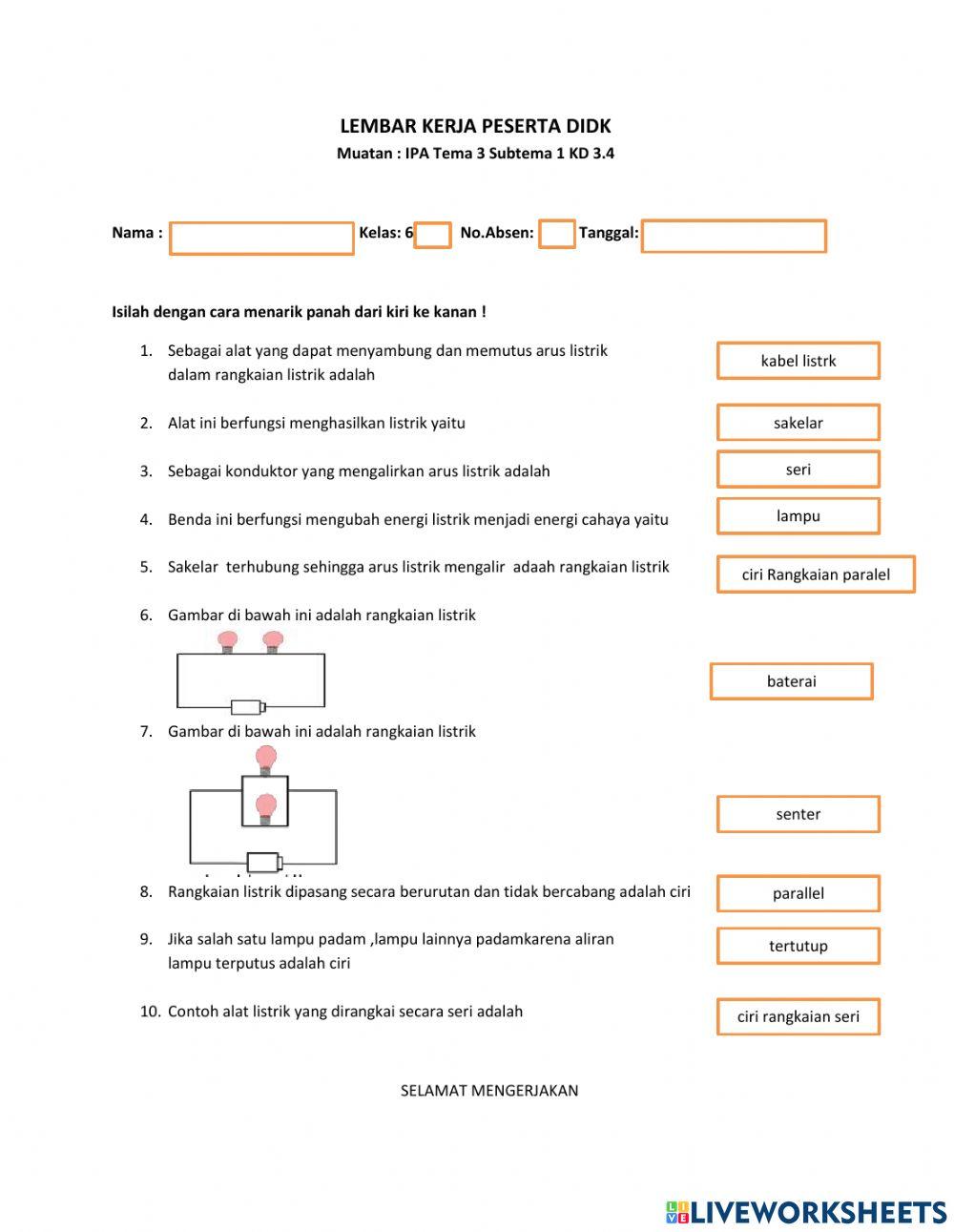 LEMBAR KERJA PESERTA DIDK
Muatan : IPA Tema 3 Subtema 1 KD 3.4

Nama : Kelas: 6 No.Absen: Tanggal:

Isilah dengan cara menarik panah dari kiri ke kanan !

1. Sebagai alat yang dapat menyambung dan memutus arus listrik dalam rangkaian listrik adalah

2. Alat ini berfungsi menghasilkan listrik yaitu

3. Sebagai konduktor yang mengalirkan arus listrik adalah

4. Benda ini berfungsi mengubah energi listrik menjadi energi cahaya yaitu

5. Sakelar terhubung sehingga arus listrik mengalir adaah rangkaian listrik

6. Gambar di bawah ini adalah rangkaian listrik

7. Gambar di bawah ini adalah rangkaian listrik

8. Rangkaian listrik dipasang secara berurutan dan tidak bercabang adalah ciri

9. Jika salah satu lampu padam ,lampu lainnya padamkarena aliran lampu terputus adalah ciri

10. Contoh alat listrik yang dirangkai secara seri adalah

kabel listrk

sakelar

seri

lampu

ciri Rangkaian paralel

baterai

senter

parallel

tertutup

ciri rangkaian seri

SELAMAT MENGERJAKAN

LIVEWORKSHEETS